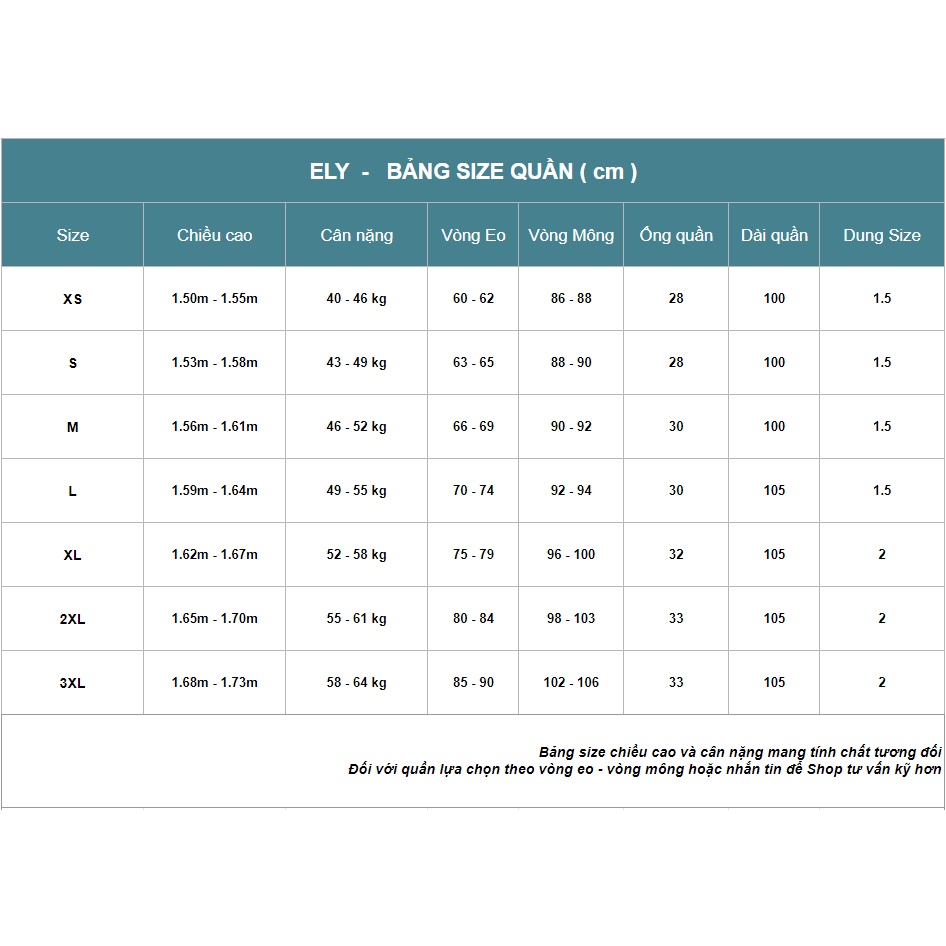 ELY - BẢNG SIZE QUẦN ( cm )

| Size | Chiều cao | Cân nặng | Vòng Eo | Vòng Mông | Ống quần | Dài quần | Dung Size |
|---|---|---|---|---|---|---|---|
| XS | 1.50m - 1.55m | 40 - 46 kg | 60 - 62 | 86 - 88 | 28 | 100 | 1.5 |
| S | 1.53m - 1.58m | 43 - 49 kg | 63 - 65 | 88 - 90 | 28 | 100 | 1.5 |
| M | 1.56m - 1.61m | 46 - 52 kg | 66 - 69 | 90 - 92 | 30 | 100 | 1.5 |
| L | 1.59m - 1.64m | 49 - 55 kg | 70 - 74 | 92 - 94 | 30 | 105 | 1.5 |
| XL | 1.62m - 1.67m | 52 - 58 kg | 75 - 79 | 96 - 100 | 32 | 105 | 2 |
| 2XL | 1.65m - 1.70m | 55 - 61 kg | 80 - 84 | 98 - 103 | 33 | 105 | 2 |
| 3XL | 1.68m - 1.73m | 58 - 64 kg | 85 - 90 | 102 - 106 | 33 | 105 | 2 |

Bảng size chiều cao và cân nặng mang tính chất tương đối
Đối với quần lựa chọn theo vòng eo - vòng mông hoặc nhắn tin để Shop tư vấn kỹ hơn